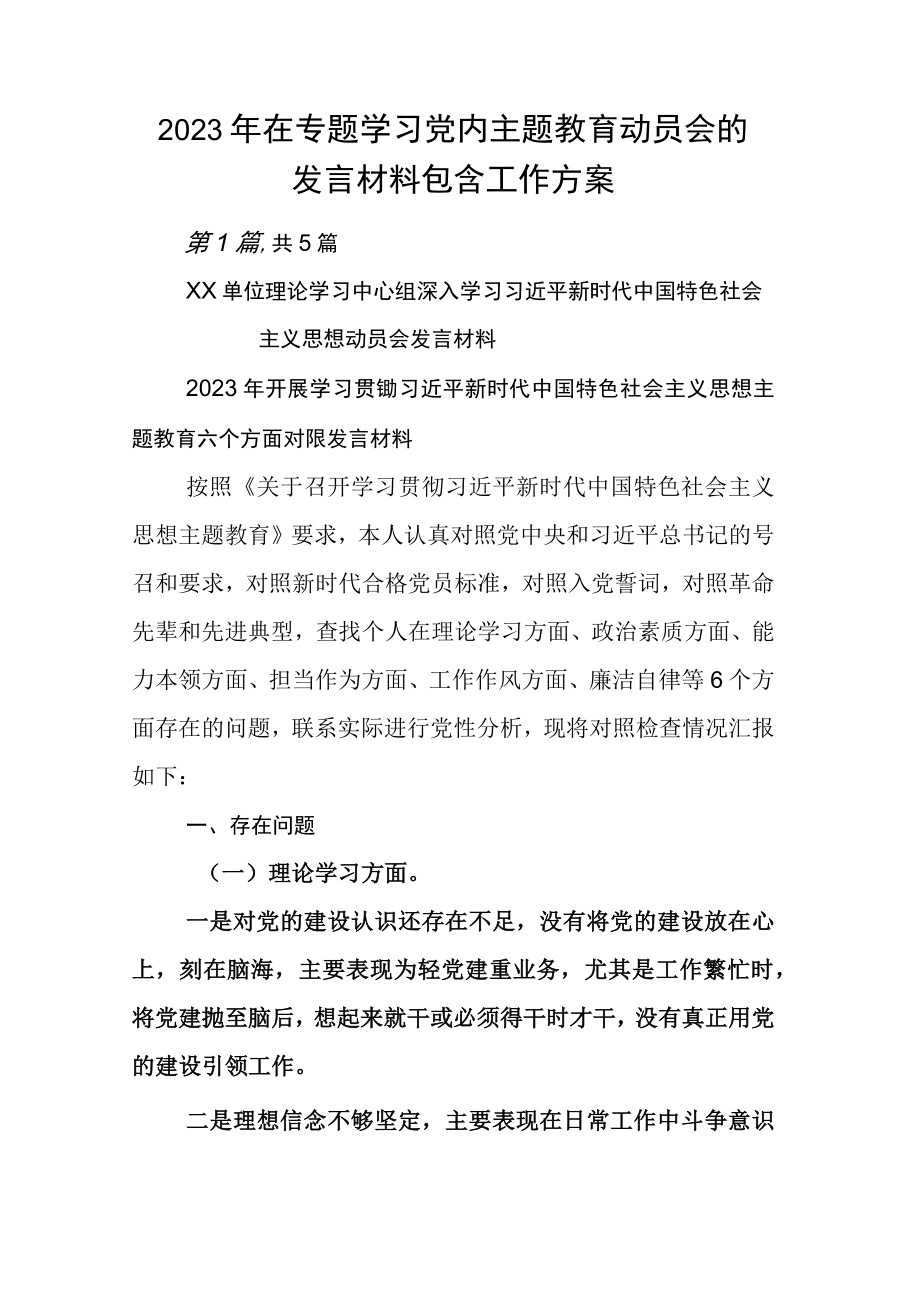 2023年在专题学习党内主题教育动员会的发言材料包含工作方案

第1篇,共5篇

XX单位理论学习中心组深入学习习近平新时代中国特色社会主义思想动员会发言材料

2023年开展学习贯锄习近平新时代中国特色社会主义思想主题教育六个方面对限发言材料

按照《关于召开学习贯彻习近平新时代中国特色社会主义思想主题教育》要求，本人认真对照党中央和习近平总书记的号召和要求，对照新时代合格党员标准，对照入党誓词，对照革命先辈和先进典型，查找个人在理论学习方面、政治素质方面、能力本领方面、担当作为方面、工作作风方面、廉洁自律等6个方面存在的问题，联系实际进行党性分析，现将对照检查情况汇报如下：

一、存在问题

（一）理论学习方面。

一是对党的建设认识还存在不足，没有将党的建设放在心上，刻在脑海，主要表现为轻党建重业务，尤其是工作繁忙时，将党建抛至脑后，想起来就干或必须得干时才干，没有真正用党的建设引领工作。

二是理想信念不够坚定，主要表现在日常工作中斗争意识